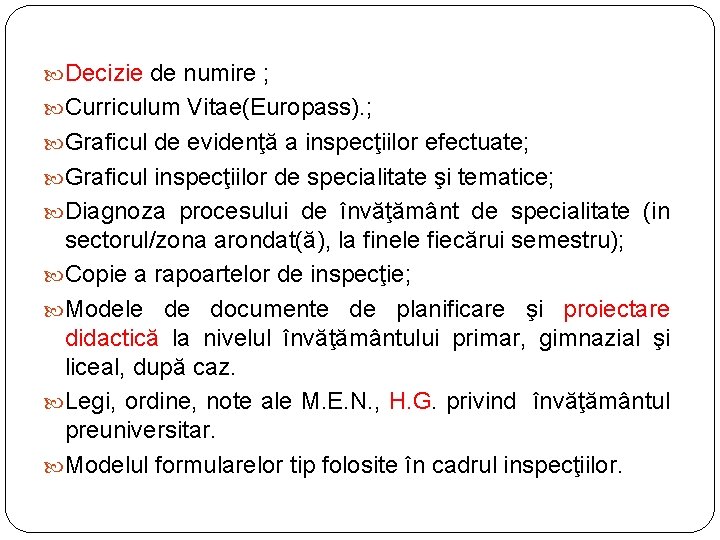 Decizie de numire ;

Curriculum Vitae(Europass).;

Graficul de evidenţă a inspecţiilor efectuate;

Graficul inspecţiilor de specialitate şi tematice;

Diagnoza procesului de învăţământ de specialitate (in sectorul/zona arondat(ă), la finele fiecărui semestru);

Copie a rapoartelor de inspecţie;

Modele de documente de planificare şi proiectare didactică la nivelul învăţământului primar, gimnazial şi liceal, după caz.

Legi, ordine, note ale M.E.N., H.G. privind învăţământul preuniversitar.

Modelul formularelor tip folosite în cadrul inspecţiilor.